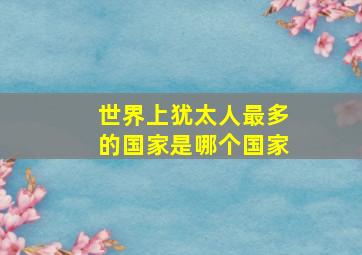 世界上犹太人最多的国家是哪个国家